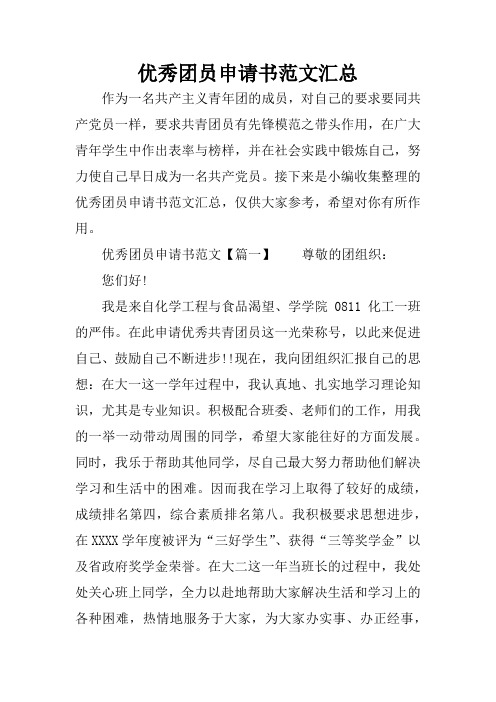 优秀团员申请书范文汇总

作为一名共产主义青年团的成员，对自己的要求要同共产党员一样，要求共青团员有先锋模范之带头作用，在广大青年学生中作出表率与榜样，并在社会实践中锻炼自己，努力使自己早日成为一名共产党员。接下来是小编收集整理的优秀团员申请书范文汇总，仅供大家参考，希望对你有所作用。

优秀团员申请书范文【篇一】　　尊敬的团组织：

您们好!

我是来自化学工程与食品渴望、学学院 0811 化工一班的严伟。在此申请优秀共青团员这一光荣称号，以此来促进自己、鼓励自己不断进步!!现在，我向团组织汇报自己的思想：在大一这一学年过程中，我认真地、扎实地学习理论知识，尤其是专业知识。积极配合班委、老师们的工作，用我的一举一动带动周围的同学，希望大家能往好的方面发展。同时，我乐于帮助其他同学，尽自己最大努力帮助他们解决学习和生活中的困难。因而我在学习上取得了较好的成绩，成绩排名第四，综合素质排名第八。我积极要求思想进步，在 XXXX 学年度被评为“三好学生”、获得“三等奖学金”以及省政府奖学金荣誉。在大二这一年当班长的过程中，我处处关心班上同学，全力以赴地帮助大家解决生活和学习上的各种困难，热情地服务于大家，为大家办实事、办正经事，